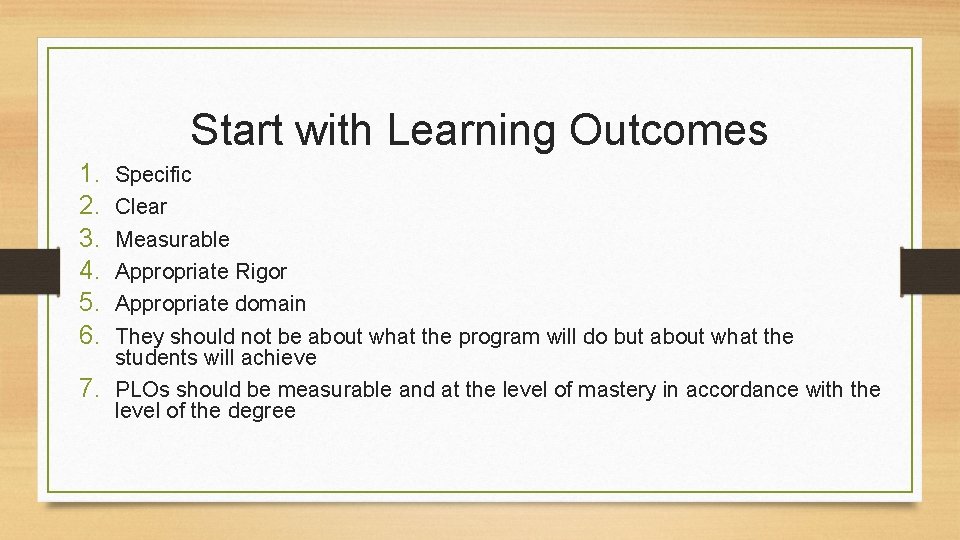 Start with Learning Outcomes

1. Specific
2. Clear
3. Measurable
4. Appropriate Rigor
5. Appropriate domain
6. They should not be about what the program will do but about what the students will achieve
7. PLOs should be measurable and at the level of mastery in accordance with the level of the degree